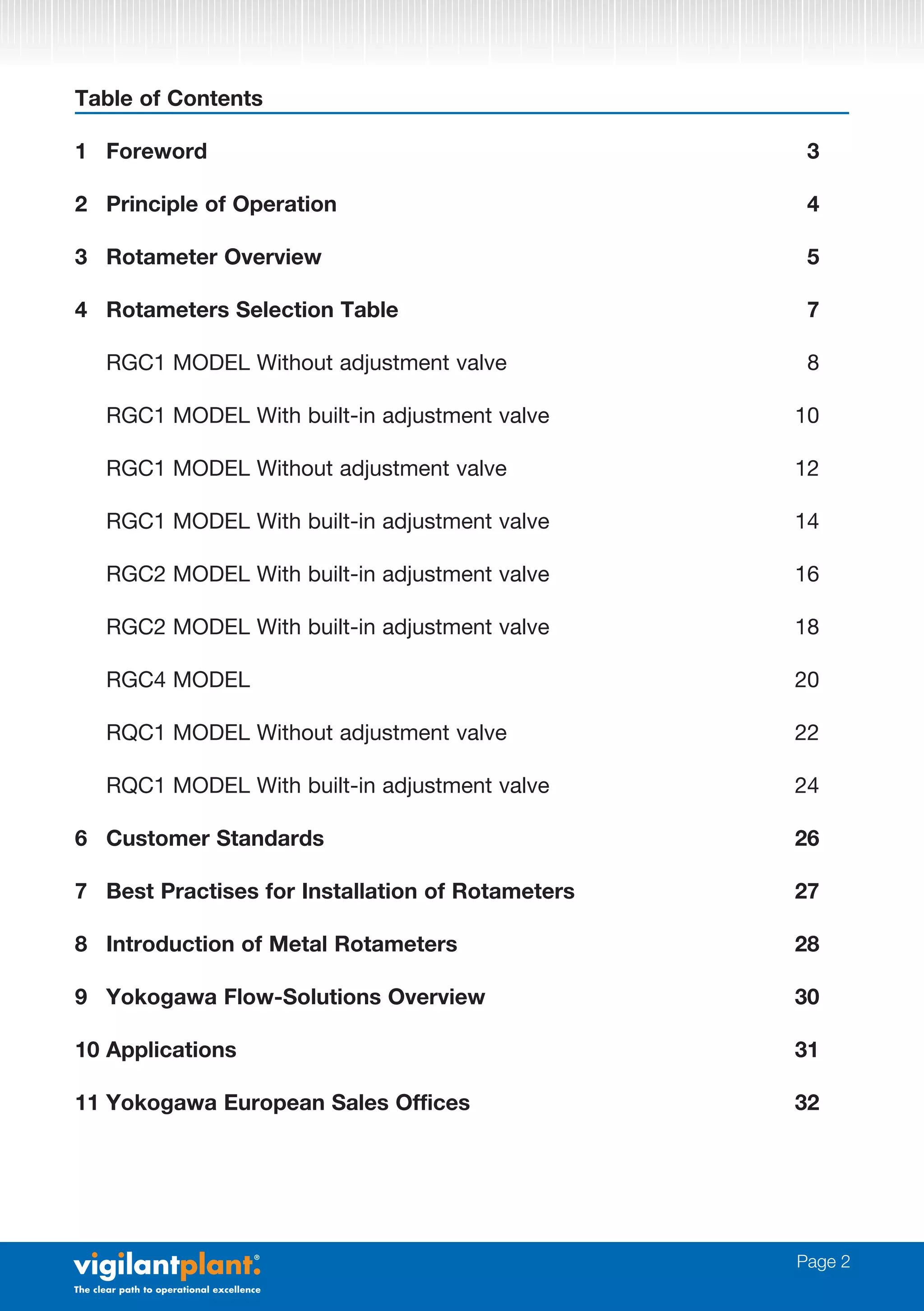 Table of Contents

1 Foreword 3

2 Principle of Operation 4

3 Rotameter Overview 5

4 Rotameters Selection Table 7

RGC1 MODEL Without adjustment valve 8

RGC1 MODEL With built-in adjustment valve 10

RGC1 MODEL Without adjustment valve 12

RGC1 MODEL With built-in adjustment valve 14

RGC2 MODEL With built-in adjustment valve 16

RGC2 MODEL With built-in adjustment valve 18

RGC4 MODEL 20

RQC1 MODEL Without adjustment valve 22

RQC1 MODEL With built-in adjustment valve 24

6 Customer Standards 26

7 Best Practises for Installation of Rotameters 27

8 Introduction of Metal Rotameters 28

9 Yokogawa Flow-Solutions Overview 30

10 Applications 31

11 Yokogawa European Sales Offices 32

vigilantplant.®
The clear path to operational excellence

Page 2